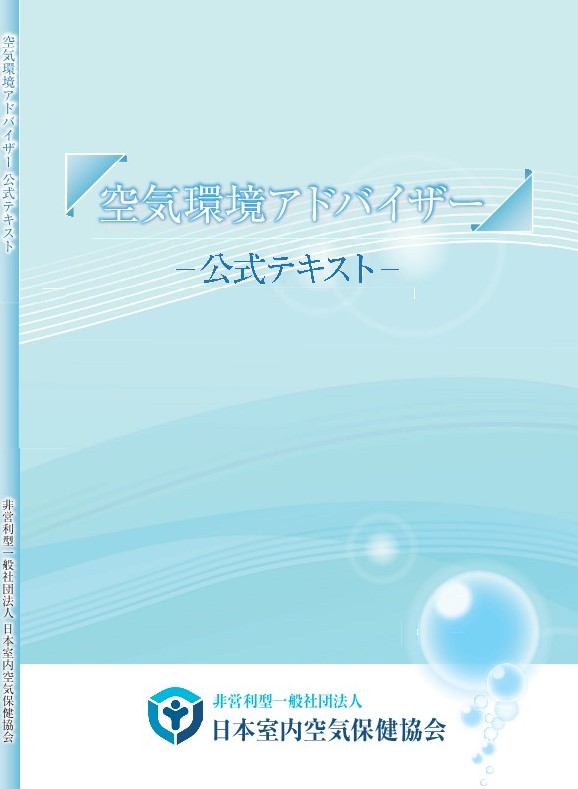 空気環境アドバイザー 公式テキスト

非営利型一般社団法人 日本室内空気保健協会

空気環境アドバイザー

－公式テキスト－

非営利型一般社団法人
日本室内空気保健協会